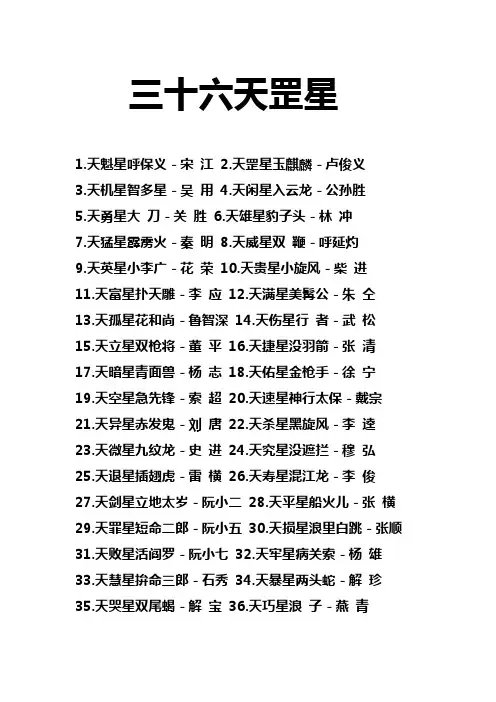 三十六天罡星

1.天魁星呼保义 - 宋 江 2.天罡星玉麒麟 - 卢俊义
3.天机星智多星 - 吴 用 4.天闲星入云龙 - 公孙胜
5.天勇星大 刀 - 关 胜 6.天雄星豹子头 - 林 冲
7.天猛星霹雳火 - 秦 明 8.天威星双 鞭 - 呼延灼
9.天英星小李广 - 花 荣 10.天贵星小旋风 - 柴 进
11.天富星扑天雕 - 李 应 12.天满星美髯公 - 朱 仝
13.天孤星花和尚 - 鲁智深 14.天伤星行 者 - 武 松
15.天立星双枪将 - 董 平 16.天捷星没羽箭 - 张 清
17.天暗星青面兽 - 杨 志 18.天佑星金枪手 - 徐 宁
19.天空星急先锋 - 索 超 20.天速星神行太保 - 戴宗
21.天异星赤发鬼 - 刘 唐 22.天杀星黑旋风 - 李 逵
23.天微星九纹龙 - 史 进 24.天究星没遮拦 - 穆 弘
25.天退星插翅虎 - 雷 横 26.天寿星混江龙 - 李 俊
27.天剑星立地太岁 - 阮小二 28.天平星船火儿 - 张 横
29.天罪星短命二郎 - 阮小五 30.天损星浪里白跳 - 张顺
31.天败星活阎罗 - 阮小七 32.天牢星病关索 - 杨 雄
33.天慧星拚命三郎 - 石秀 34.天暴星两头蛇 - 解 珍
35.天哭星双尾蝎 - 解 宝 36.天巧星浪 子 - 燕 青